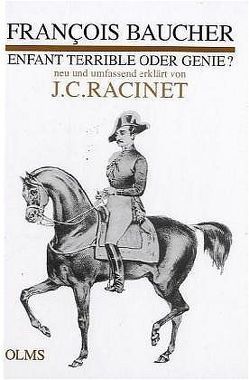 FRANÇOIS BAUCHER
ENFANT TERRIBLE ODER GENIE?
neu und umfassend erklärt von
J.C.RACINET

OLMS